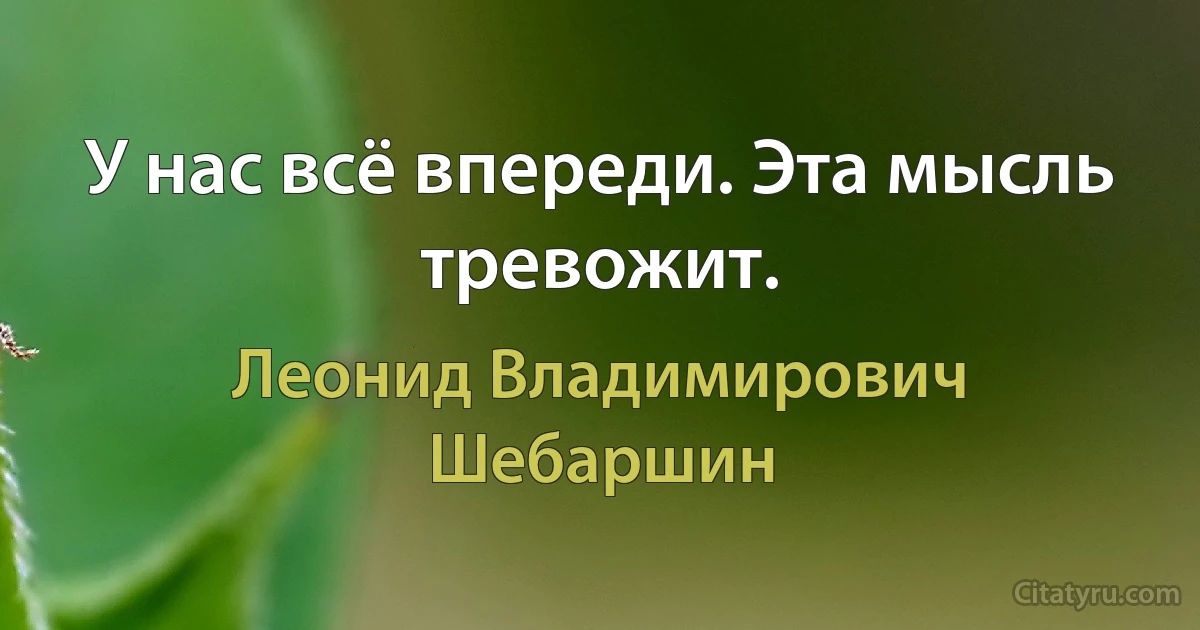 У нас всё впереди. Эта мысль тревожит.

Леонид Владимирович Шебаршин

Citatyru.com